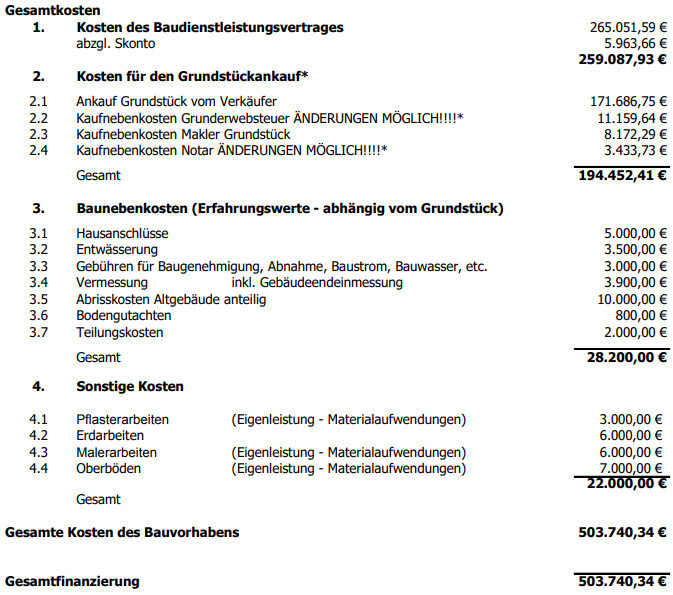 Gesamtkosten

| | | |
|---|---|---|
| 1. | Kosten des Baudienstleistungsvertrages | 265.051,59 € |
| | abzgl. Skonto | 5.963,66 € |
| | | 259.087,93 € |
| 2. | Kosten für den Grundstückankauf* | |
| 2.1 | Ankauf Grundstück vom Verkäufer | 171.686,75 € |
| 2.2 | Kaufnebenkosten Grunderwebsteuer ÄNDERUNGEN MÖGLICH!!!!* | 11.159,64 € |
| 2.3 | Kaufnebenkosten Makler Grundstück | 8.172,29 € |
| 2.4 | Kaufnebenkosten Notar ÄNDERUNGEN MÖGLICH!!!!* | 3.433,73 € |
| | Gesamt | 194.452,41 € |
| 3. | Baunebenkosten (Erfahrungswerte - abhängig vom Grundstück) | |
| 3.1 | Hausanschlüsse | 5.000,00 € |
| 3.2 | Entwässerung | 3.500,00 € |
| 3.3 | Gebühren für Baugenehmigung, Abnahme, Baustrom, Bauwasser, etc. | 3.000,00 € |
| 3.4 | Vermessung inkl. Gebäudeendeinmessung | 3.900,00 € |
| 3.5 | Abrisskosten Altgebäude anteilig | 10.000,00 € |
| 3.6 | Bodengutachten | 800,00 € |
| 3.7 | Teilungskosten | 2.000,00 € |
| | Gesamt | 28.200,00 € |
| 4. | Sonstige Kosten | |
| 4.1 | Pflasterarbeiten (Eigenleistung - Materialaufwendungen) | 3.000,00 € |
| 4.2 | Erdarbeiten | 6.000,00 € |
| 4.3 | Malerarbeiten (Eigenleistung - Materialaufwendungen) | 6.000,00 € |
| 4.4 | Oberböden (Eigenleistung - Materialaufwendungen) | 7.000,00 € |
| | | 22.000,00 € |
| | Gesamt | |

Gesamte Kosten des Bauvorhabens 503.740,34 €

Gesamtfinanzierung 503.740,34 €